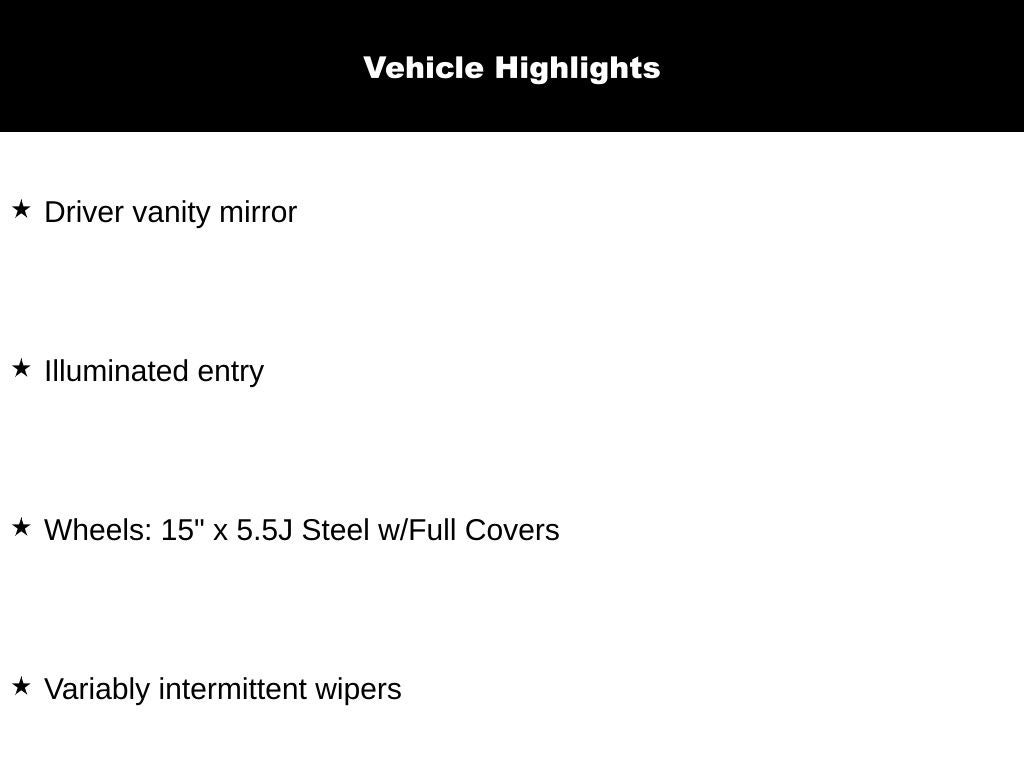 Vehicle Highlights

★ Driver vanity mirror

★ Illuminated entry

★ Wheels: 15" x 5.5J Steel w/Full Covers

★ Variably intermittent wipers